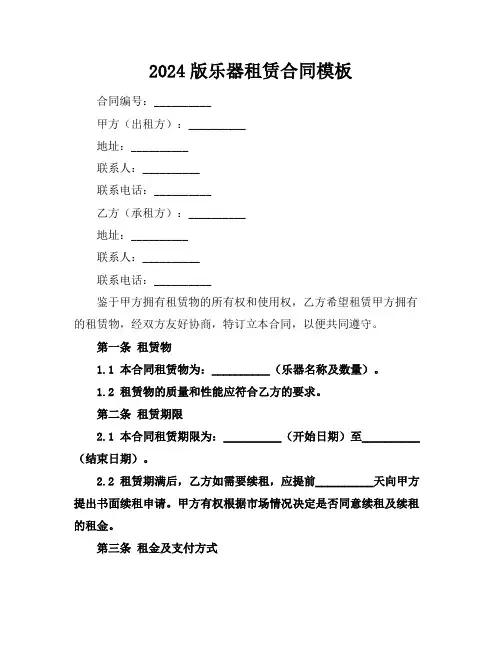 2024 版乐器租赁合同模板

合同编号：__________

甲方（出租方）：__________

地址：__________

联系人：__________

联系电话：__________

乙方（承租方）：__________

地址：__________

联系人：__________

联系电话：__________

鉴于甲方拥有租赁物的所有权和使用权，乙方希望租赁甲方拥有的租赁物，经双方友好协商，特订立本合同，以便共同遵守。

第一条 租赁物

1.1 本合同租赁物为：__________（乐器名称及数量）。

1.2 租赁物的质量和性能应符合乙方的要求。

第二条 租赁期限

2.1 本合同租赁期限为：__________（开始日期）至__________（结束日期）。

2.2 租赁期满后，乙方如需要续租，应提前__________天向甲方提出书面续租申请。甲方有权根据市场情况决定是否同意续租及续租的租金。

第三条 租金及支付方式